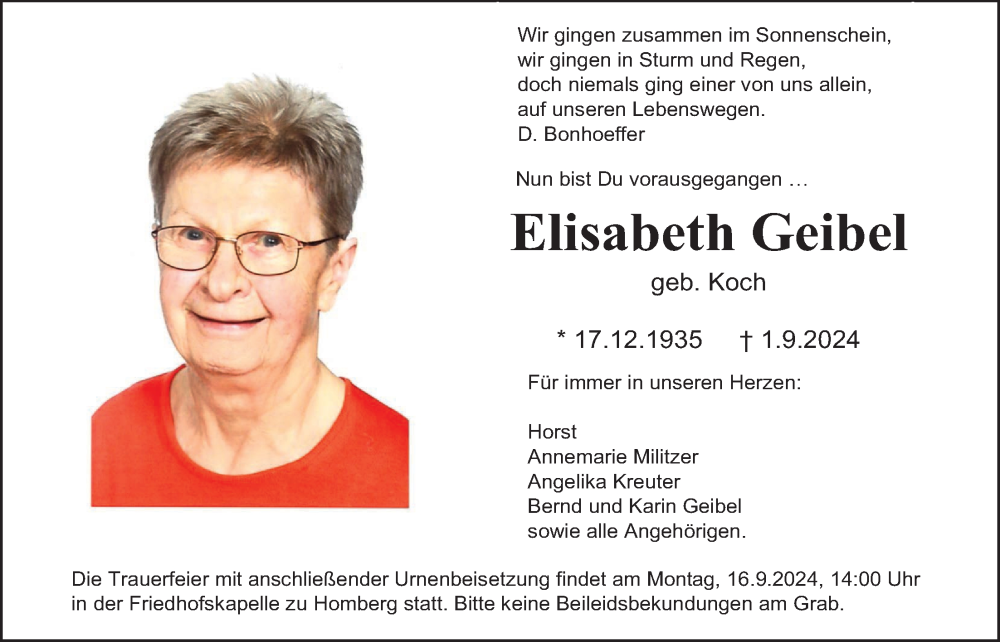 Wir gingen zusammen im Sonnenschein,
wir gingen in Sturm und Regen,
doch niemals ging einer von uns allein,
auf unseren Lebenswegen.
D. Bonhoeffer

Nun bist Du vorausgegangen …

Elisabeth Geibel

geb. Koch

* 17.12.1935 † 1.9.2024

Für immer in unseren Herzen:

Horst
Annemarie Militzer
Angelika Kreuter
Bernd und Karin Geibel
sowie alle Angehörigen.

Die Trauerfeier mit anschließender Urnenbeisetzung findet am Montag, 16.9.2024, 14:00 Uhr in der Friedhofskapelle zu Homberg statt. Bitte keine Beileidsbekundungen am Grab.